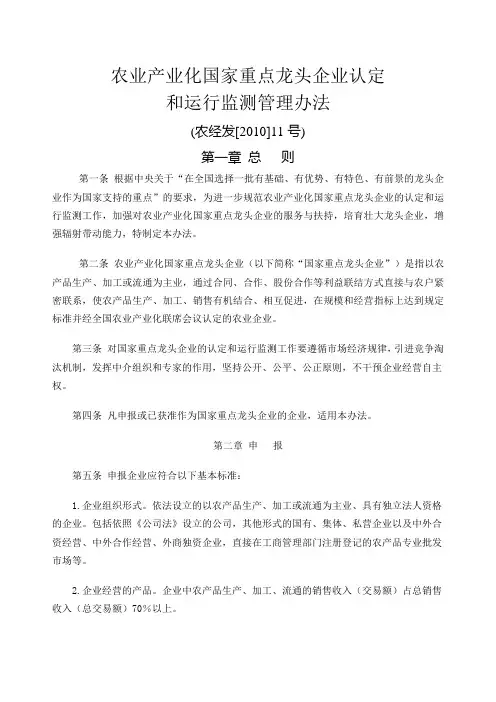 农业产业化国家重点龙头企业认定和运行监测管理办法

(农经发[2010]11 号)

第一章 总 则

第一条 根据中央关于“在全国选择一批有基础、有优势、有特色、有前景的龙头企业作为国家支持的重点”的要求，为进一步规范农业产业化国家重点龙头企业的认定和运行监测工作，加强对农业产业化国家重点龙头企业的服务与扶持，培育壮大龙头企业，增强辐射带动能力，特制定本办法。

第二条 农业产业化国家重点龙头企业（以下简称“国家重点龙头企业”）是指以农产品生产、加工或流通为主业，通过合同、合作、股份合作等利益联结方式直接与农户紧密联系，使农产品生产、加工、销售有机结合、相互促进，在规模和经营指标上达到规定标准并经全国农业产业化联席会议认定的农业企业。

第三条 对国家重点龙头企业的认定和运行监测工作要遵循市场经济规律，引进竞争淘汰机制，发挥中介组织和专家的作用，坚持公开、公平、公正原则，不干预企业经营自主权。

第四条 凡申报或已获准作为国家重点龙头企业的企业，适用本办法。

第二章 申 报

第五条 申报企业应符合以下基本标准：

1. 企业组织形式。依法设立的以农产品生产、加工或流通为主业、具有独立法人资格的企业。包括依照《公司法》设立的公司，其他形式的国有、集体、私营企业以及中外合资经营、中外合作经营、外商独资企业，直接在工商管理部门注册登记的农产品专业批发市场等。

2. 企业经营的产品。企业中农产品生产、加工、流通的销售收入（交易额）占总销售收入（总交易额）70%以上。